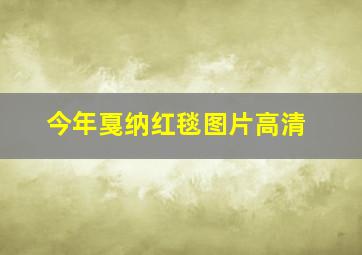 今年戛纳红毯图片高清